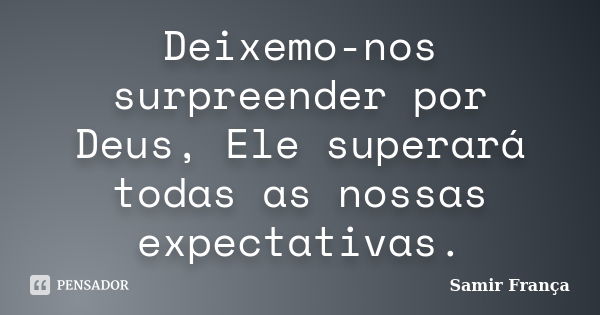 Deixemo-nos surpreender por Deus, Ele superará todas as nossas expectativas.

PENSADOR

Samir França